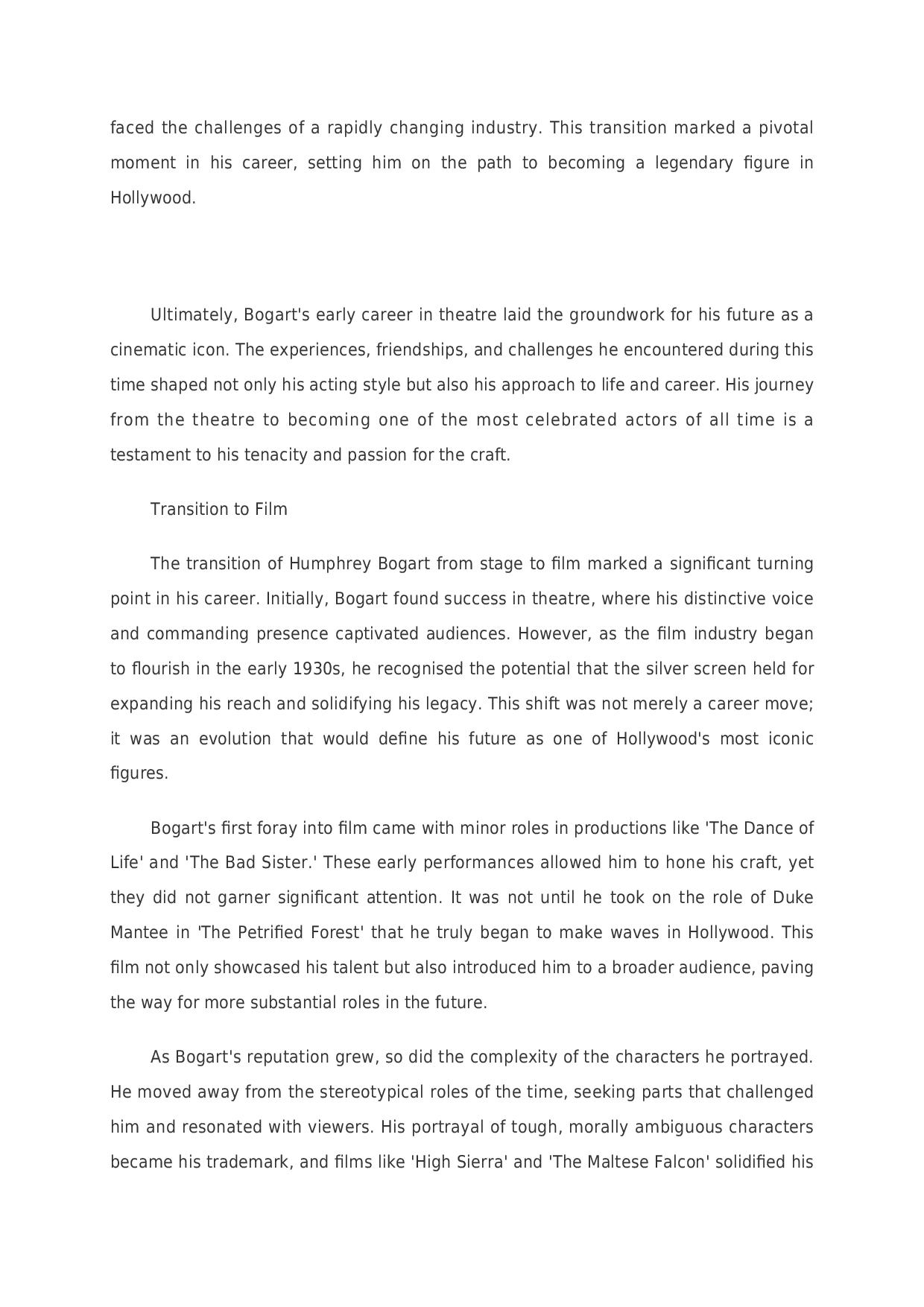 faced the challenges of a rapidly changing industry. This transition marked a pivotal moment in his career, setting him on the path to becoming a legendary figure in Hollywood.

Ultimately, Bogart's early career in theatre laid the groundwork for his future as a cinematic icon. The experiences, friendships, and challenges he encountered during this time shaped not only his acting style but also his approach to life and career. His journey from the theatre to becoming one of the most celebrated actors of all time is a testament to his tenacity and passion for the craft.

Transition to Film

The transition of Humphrey Bogart from stage to film marked a significant turning point in his career. Initially, Bogart found success in theatre, where his distinctive voice and commanding presence captivated audiences. However, as the film industry began to flourish in the early 1930s, he recognised the potential that the silver screen held for expanding his reach and solidifying his legacy. This shift was not merely a career move; it was an evolution that would define his future as one of Hollywood's most iconic figures.

Bogart's first foray into film came with minor roles in productions like 'The Dance of Life' and 'The Bad Sister.' These early performances allowed him to hone his craft, yet they did not garner significant attention. It was not until he took on the role of Duke Mantee in 'The Petrified Forest' that he truly began to make waves in Hollywood. This film not only showcased his talent but also introduced him to a broader audience, paving the way for more substantial roles in the future.

As Bogart's reputation grew, so did the complexity of the characters he portrayed. He moved away from the stereotypical roles of the time, seeking parts that challenged him and resonated with viewers. His portrayal of tough, morally ambiguous characters became his trademark, and films like 'High Sierra' and 'The Maltese Falcon' solidified his